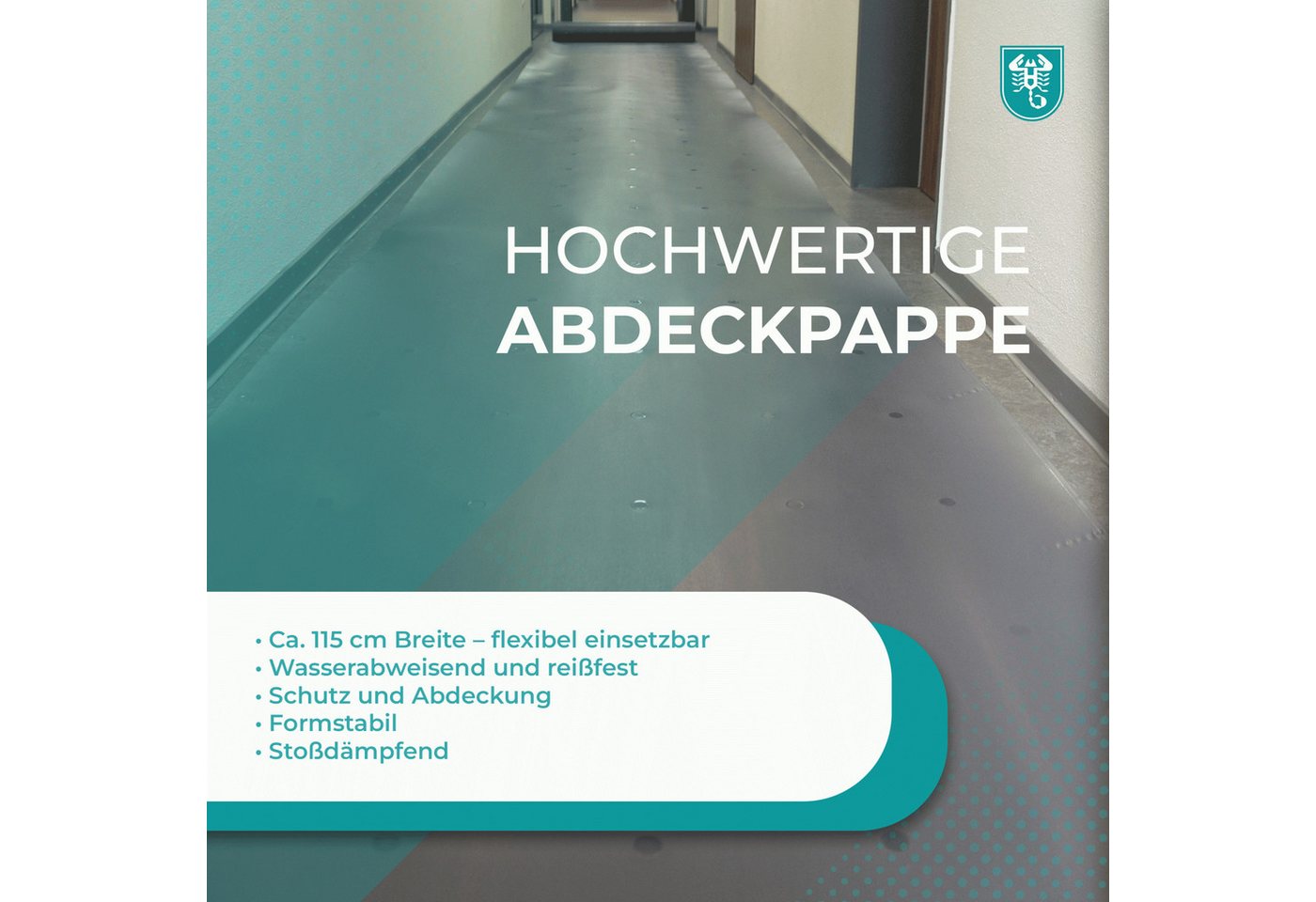 HOCHWERTIGE
ABDECKPAPPE

• Ca. 115 cm Breite – flexibel einsetzbar
• Wasserabweisend und reißfest
• Schutz und Abdeckung
• Formstabil
• Stoßdämpfend